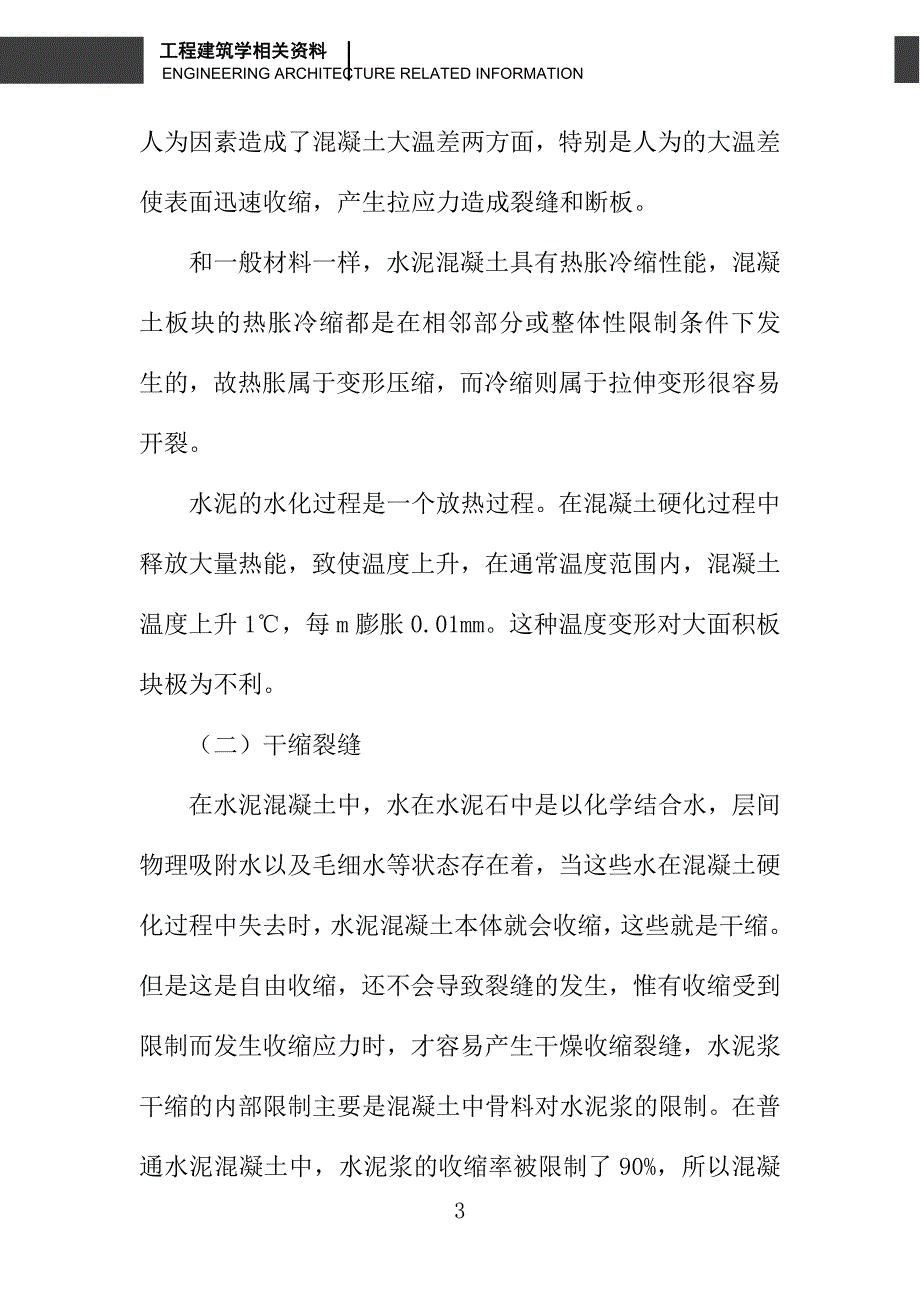 工程建筑学相关资料
ENGINEERING ARCHITECTURE RELATED INFORMATION

人为因素造成了混凝土大温差两方面，特别是人为的大温差使表面迅速收缩，产生拉应力造成裂缝和断板。

和一般材料一样，水泥混凝土具有热胀冷缩性能，混凝土板块的热胀冷缩都是在相邻部分或整体性限制条件下发生的，故热胀属于变形压缩，而冷缩则属于拉伸变形很容易开裂。

水泥的水化过程是一个放热过程。在混凝土硬化过程中释放大量热能，致使温度上升，在通常温度范围内，混凝土温度上升 1℃，每 m 膨胀 0.01mm。这种温度变形对大面积板块极为不利。

（二）干缩裂缝

在水泥混凝土中，水在水泥石中是以化学结合水，层间物理吸附水以及毛细水等状态存在着，当这些水在混凝土硬化过程中失去时，水泥混凝土本体就会收缩，这些就是干缩。但是这是自由收缩，还不会导致裂缝的发生，惟有收缩受到限制而发生收缩应力时，才容易产生干燥收缩裂缝，水泥浆干缩的内部限制主要是混凝土中骨料对水泥浆的限制。在普通水泥混凝土中，水泥浆的收缩率被限制了 90%，所以混凝

3